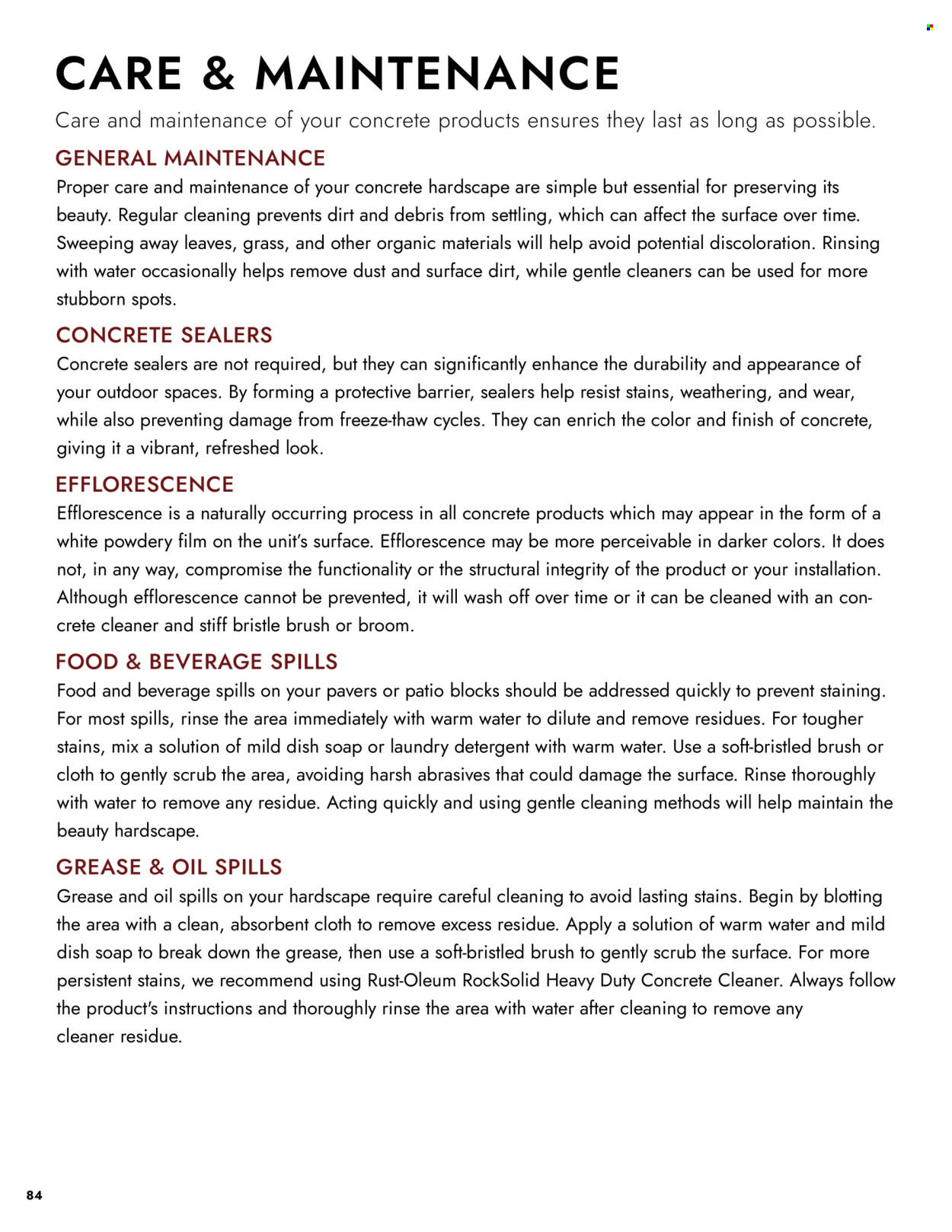 CARE & MAINTENANCE

Care and maintenance of your concrete products ensures they last as long as possible.

GENERAL MAINTENANCE

Proper care and maintenance of your concrete hardscape are simple but essential for preserving its beauty. Regular cleaning prevents dirt and debris from settling, which can affect the surface over time. Sweeping away leaves, grass, and other organic materials will help avoid potential discoloration. Rinsing with water occasionally helps remove dust and surface dirt, while gentle cleaners can be used for more stubborn spots.

CONCRETE SEALERS

Concrete sealers are not required, but they can significantly enhance the durability and appearance of your outdoor spaces. By forming a protective barrier, sealers help resist stains, weathering, and wear, while also preventing damage from freeze-thaw cycles. They can enrich the color and finish of concrete, giving it a vibrant, refreshed look.

EFFLORESCENCE

Efflorescence is a naturally occurring process in all concrete products which may appear in the form of a white powdery film on the unit's surface. Efflorescence may be more perceivable in darker colors. It does not, in any way, compromise the functionality or the structural integrity of the product or your installation. Although efflorescence cannot be prevented, it will wash off over time or it can be cleaned with an concrete cleaner and stiff bristle brush or broom.

FOOD & BEVERAGE SPILLS

Food and beverage spills on your pavers or patio blocks should be addressed quickly to prevent staining. For most spills, rinse the area immediately with warm water to dilute and remove residues. For tougher stains, mix a solution of mild dish soap or laundry detergent with warm water. Use a soft-bristled brush or cloth to gently scrub the area, avoiding harsh abrasives that could damage the surface. Rinse thoroughly with water to remove any residue. Acting quickly and using gentle cleaning methods will help maintain the beauty hardscape.

GREASE & OIL SPILLS

Grease and oil spills on your hardscape require careful cleaning to avoid lasting stains. Begin by blotting the area with a clean, absorbent cloth to remove excess residue. Apply a solution of warm water and mild dish soap to break down the grease, then use a soft-bristled brush to gently scrub the surface. For more persistent stains, we recommend using Rust-Oleum RockSolid Heavy Duty Concrete Cleaner. Always follow the product's instructions and thoroughly rinse the area with water after cleaning to remove any cleaner residue.

84